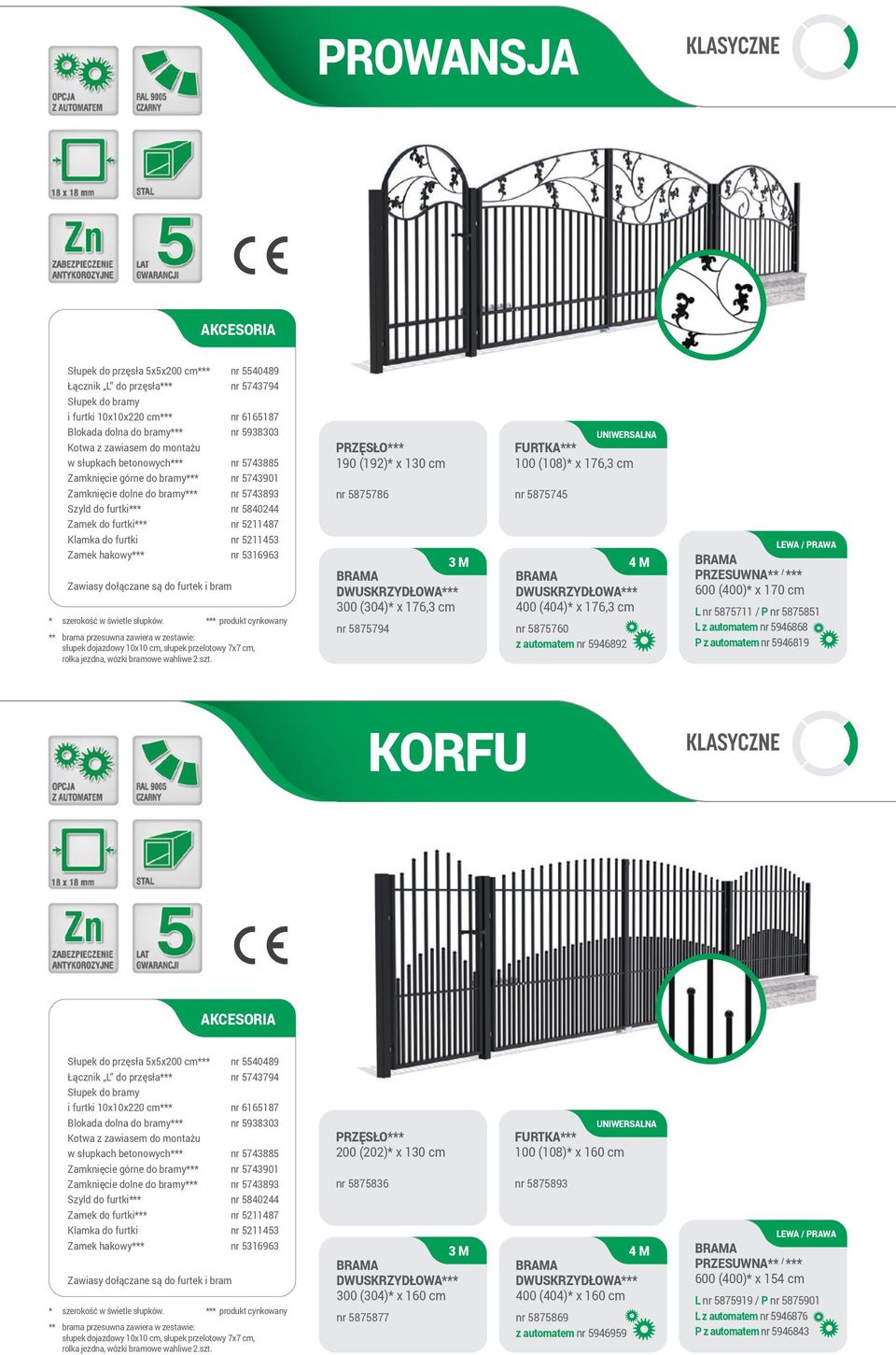 PROWANSJA

KLASYCZNE

OPCJA Z AUTOMATEM

RAL 9005 CZARNY

18 x 18 mm

STAL

Zn ZABEZPIECZENIE ANTYKOROZYJNE

5 LAT GWARANCJI

CE

AKCESORIA

| | |
|---|---|
| Słupek do przęsła 5x5x200 cm*** | nr 5540489 |
| Łącznik „L" do przęsła*** | nr 5743794 |
| Słupek do bramy i furtki 10x10x220 cm*** | nr 6165187 |
| Blokada dolna do bramy*** | nr 5938303 |
| Kotwa z zawiasem do montażu w słupkach betonowych*** | nr 5743885 |
| Zamknięcie górne do bramy*** | nr 5743901 |
| Zamknięcie dolne do bramy*** | nr 5743893 |
| Szyld do furtki*** | nr 5840244 |
| Zamek do furtki*** | nr 5211487 |
| Klamka do furtki | nr 5211453 |
| Zamek hakowy*** | nr 5316963 |

Zawiasy dołączane są do furtek i bram

* szerokość w świetle słupków. *** produkt cynkowany

** brama przesuwna zawiera w zestawie: słupek dojazdowy 10x10 cm, słupek przelotowy 7x7 cm, rolka jezdna, wózki bramowe wahliwe 2.szt.

PRZĘSŁO***
190 (192)* x 130 cm
nr 5875786

UNIWERSALNA
FURTKA***
100 (108)* x 176,3 cm
nr 5875745

3 M
BRAMA DWUSKRZYDŁOWA***
300 (304)* x 176,3 cm
nr 5875794

4 M
BRAMA DWUSKRZYDŁOWA***
400 (404)* x 176,3 cm
nr 5875760
z automatem nr 5946892

LEWA / PRAWA
BRAMA PRZESUWNA** / ***
600 (400)* x 170 cm
L nr 5875711 / P nr 5875851
L z automatem nr 5946868
P z automatem nr 5946819

KORFU

KLASYCZNE

OPCJA Z AUTOMATEM

RAL 9005 CZARNY

18 x 18 mm

STAL

Zn ZABEZPIECZENIE ANTYKOROZYJNE

5 LAT GWARANCJI

CE

AKCESORIA

| | |
|---|---|
| Słupek do przęsła 5x5x200 cm*** | nr 5540489 |
| Łącznik „L" do przęsła*** | nr 5743794 |
| Słupek do bramy i furtki 10x10x220 cm*** | nr 6165187 |
| Blokada dolna do bramy*** | nr 5938303 |
| Kotwa z zawiasem do montażu w słupkach betonowych*** | nr 5743885 |
| Zamknięcie górne do bramy*** | nr 5743901 |
| Zamknięcie dolne do bramy*** | nr 5743893 |
| Szyld do furtki*** | nr 5840244 |
| Zamek do furtki*** | nr 5211487 |
| Klamka do furtki | nr 5211453 |
| Zamek hakowy*** | nr 5316963 |

Zawiasy dołączane są do furtek i bram

* szerokość w świetle słupków. *** produkt cynkowany

** brama przesuwna zawiera w zestawie: słupek dojazdowy 10x10 cm, słupek przelotowy 7x7 cm, rolka jezdna, wózki bramowe wahliwe 2.szt.

PRZĘSŁO***
200 (202)* x 130 cm
nr 5875836

UNIWERSALNA
FURTKA***
100 (108)* x 160 cm
nr 5875893

3 M
BRAMA DWUSKRZYDŁOWA***
300 (304)* x 160 cm
nr 5875877

4 M
BRAMA DWUSKRZYDŁOWA***
400 (404)* x 160 cm
nr 5875869
z automatem nr 5946959

LEWA / PRAWA
BRAMA PRZESUWNA** / ***
600 (400)* x 154 cm
L nr 5875919 / P nr 5875901
L z automatem nr 5946876
P z automatem nr 5946843